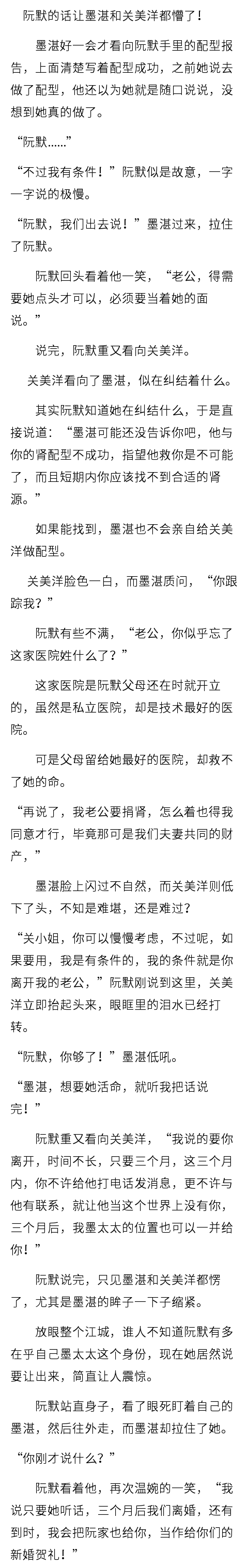 阮默的话让墨湛和关美洋都懵了！

墨湛好一会才看向阮默手里的配型报告，上面清楚写着配型成功，之前她说去做了配型，他还以为她就是随口说说，没想到她真的做了。

“阮默……”

“不过我有条件！”阮默似是故意，一字一字说的极慢。

“阮默，我们出去说！”墨湛过来，拉住了阮默。

阮默回头看着他一笑，“老公，得需要她点头才可以，必须要当着她的面说。”

说完，阮默重又看向关美洋。

关美洋看向了墨湛，似在纠结着什么。

其实阮默知道她在纠结什么，于是直接说道：“墨湛可能还没告诉你吧，他与你的肾配型不成功，指望他救你是不可能了，而且短期内你应该找不到合适的肾源。”

如果能找到，墨湛也不会亲自给关美洋做配型。

关美洋脸色一白，而墨湛质问，“你跟踪我？”

阮默有些不满，“老公，你似乎忘了这家医院姓什么了？”

这家医院是阮默父母还在时就开立的，虽然是私立医院，却是技术最好的医院。

可是父母留给她最好的医院，却救不了她的命。

“再说了，我老公要捐肾，怎么着也得我同意才行，毕竟那可是我们夫妻共同的财产，”

墨湛脸上闪过不自然，而关美洋则低下了头，不知是难堪，还是难过？

“关小姐，你可以慢慢考虑，不过呢，如果要用，我是有条件的，我的条件就是你离开我的老公，”阮默刚说到这里，关美洋立即抬起头来，眼眶里的泪水已经打转。

“阮默，你够了！”墨湛低吼。

“墨湛，想要她活命，就听我把话说完！”

阮默重又看向关美洋，“我说的要你离开，时间不长，只要三个月，这三个月内，你不许给他打电话发消息，更不许与他有联系，就让他当这个世界上没有你，三个月后，我墨太太的位置也可以一并给你！”

阮默说完，只见墨湛和关美洋都愣了，尤其是墨湛的眸子一下子缩紧。

放眼整个江城，谁人不知道阮默有多在乎自己墨太太这个身份，现在她居然说要让出来，简直让人震惊。

阮默站直身子，看了眼死盯着自己的墨湛，然后往外走，而墨湛却拉住了她。

“你刚才说什么？”

阮默看着他，再次温婉的一笑，“我说只要她听话，三个月后我们离婚，还有到时，我会把阮家也给你，当作给你们的新婚贺礼！”